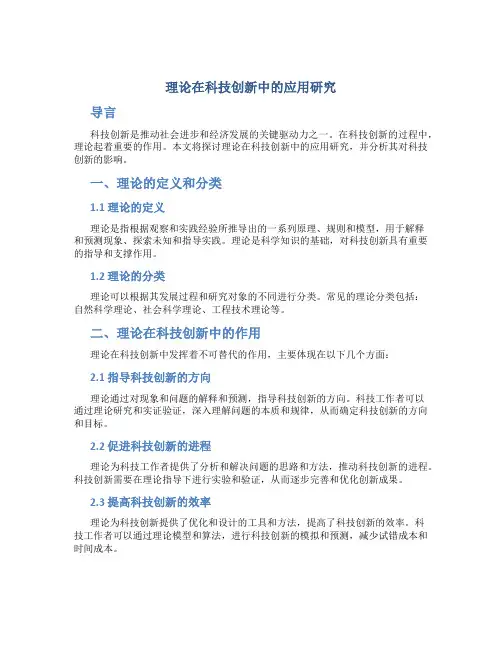 理论在科技创新中的应用研究

导言

科技创新是推动社会进步和经济发展的关键驱动力之一。在科技创新的过程中，理论起着重要的作用。本文将探讨理论在科技创新中的应用研究，并分析其对科技创新的影响。

一、理论的定义和分类

1.1 理论的定义

理论是指根据观察和实践经验所推导出的一系列原理、规则和模型，用于解释和预测现象、探索未知和指导实践。理论是科学知识的基础，对科技创新具有重要的指导和支撑作用。

1.2 理论的分类

理论可以根据其发展过程和研究对象的不同进行分类。常见的理论分类包括：自然科学理论、社会科学理论、工程技术理论等。

二、理论在科技创新中的作用

理论在科技创新中发挥着不可替代的作用，主要体现在以下几个方面：

2.1 指导科技创新的方向

理论通过对现象和问题的解释和预测，指导科技创新的方向。科技工作者可以通过理论研究和实证验证，深入理解问题的本质和规律，从而确定科技创新的方向和目标。

2.2 促进科技创新的进程

理论为科技工作者提供了分析和解决问题的思路和方法，推动科技创新的进程。科技创新需要在理论指导下进行实验和验证，从而逐步完善和优化创新成果。

2.3 提高科技创新的效率

理论为科技创新提供了优化和设计的工具和方法，提高了科技创新的效率。科技工作者可以通过理论模型和算法，进行科技创新的模拟和预测，减少试错成本和时间成本。